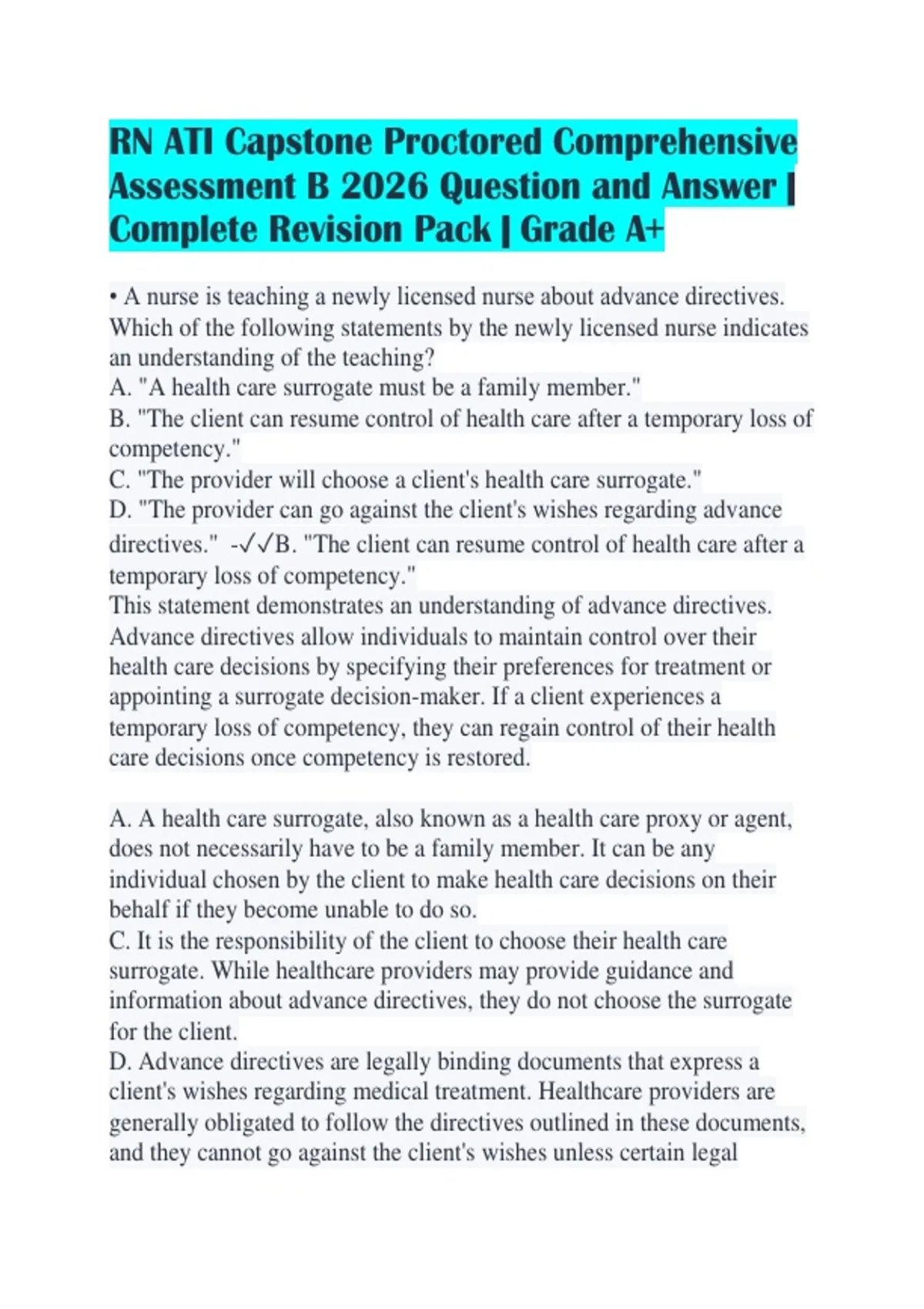 RN ATI Capstone Proctored Comprehensive Assessment B 2026 Question and Answer | Complete Revision Pack | Grade A+

• A nurse is teaching a newly licensed nurse about advance directives. Which of the following statements by the newly licensed nurse indicates an understanding of the teaching?
A. "A health care surrogate must be a family member."
B. "The client can resume control of health care after a temporary loss of competency."
C. "The provider will choose a client's health care surrogate."
D. "The provider can go against the client's wishes regarding advance directives." -✓✓B. "The client can resume control of health care after a temporary loss of competency."
This statement demonstrates an understanding of advance directives. Advance directives allow individuals to maintain control over their health care decisions by specifying their preferences for treatment or appointing a surrogate decision-maker. If a client experiences a temporary loss of competency, they can regain control of their health care decisions once competency is restored.

A. A health care surrogate, also known as a health care proxy or agent, does not necessarily have to be a family member. It can be any individual chosen by the client to make health care decisions on their behalf if they become unable to do so.
C. It is the responsibility of the client to choose their health care surrogate. While healthcare providers may provide guidance and information about advance directives, they do not choose the surrogate for the client.
D. Advance directives are legally binding documents that express a client's wishes regarding medical treatment. Healthcare providers are generally obligated to follow the directives outlined in these documents, and they cannot go against the client's wishes unless certain legal